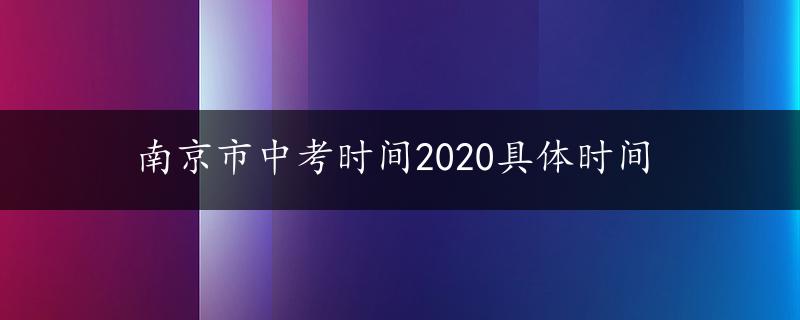 南京市中考时间2020具体时间